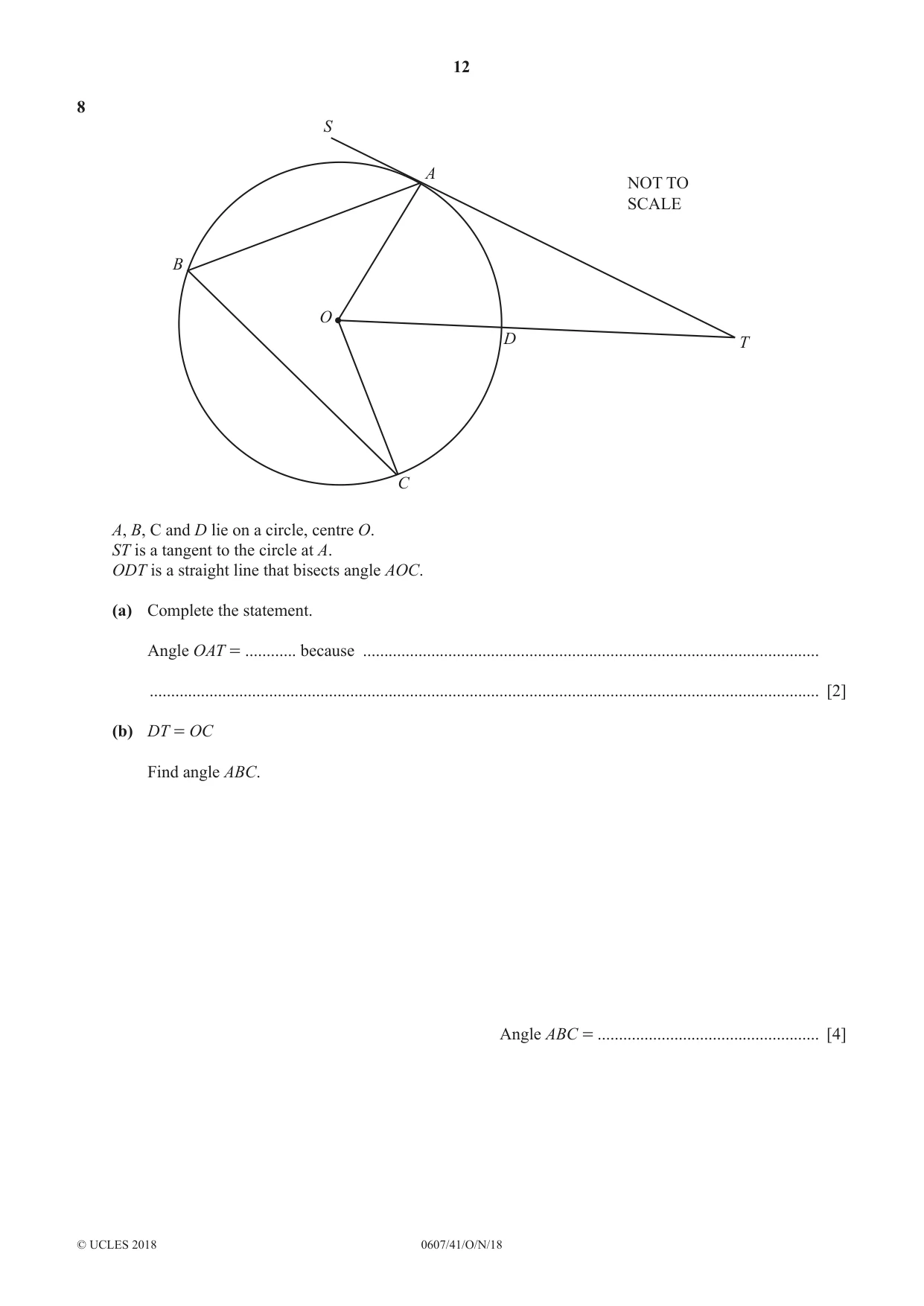 12

8

S

A

NOT TO
SCALE

B

O

D

T

C

A, B, C and D lie on a circle, centre O.
ST is a tangent to the circle at A.
ODT is a straight line that bisects angle AOC.

(a) Complete the statement.

Angle OAT = ____ because ____

____ [2]

(b) DT = OC

Find angle ABC.

Angle ABC = ____ [4]

© UCLES 2018

0607/41/O/N/18